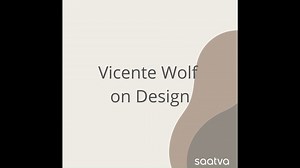 Vicente Wolf on Design

saatva